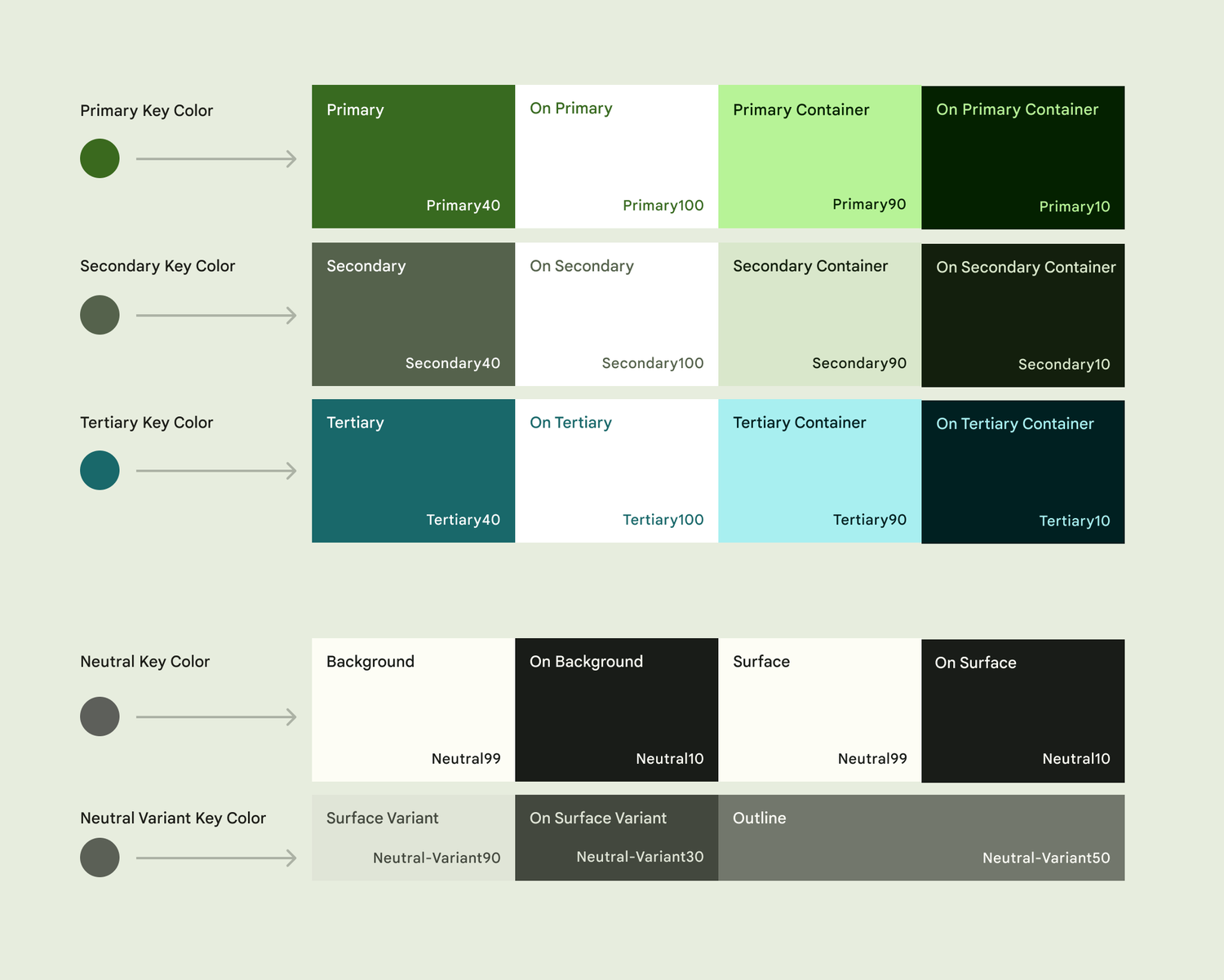 Primary Key Color

Primary
Primary40

On Primary
Primary100

Primary Container
Primary90

On Primary Container
Primary10

Secondary Key Color

Secondary
Secondary40

On Secondary
Secondary100

Secondary Container
Secondary90

On Secondary Container
Secondary10

Tertiary Key Color

Tertiary
Tertiary40

On Tertiary
Tertiary100

Tertiary Container
Tertiary90

On Tertiary Container
Tertiary10

Neutral Key Color

Background
Neutral99

On Background
Neutral10

Surface
Neutral99

On Surface
Neutral10

Neutral Variant Key Color

Surface Variant
Neutral-Variant90

On Surface Variant
Neutral-Variant30

Outline
Neutral-Variant50